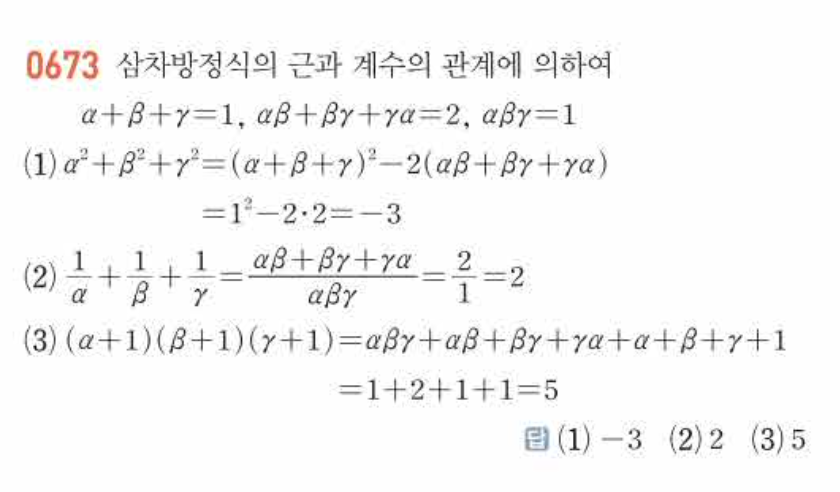 0673 삼차방정식의 근과 계수의 관계에 의하여

$\alpha+\beta+\gamma=1$, $\alpha\beta+\beta\gamma+\gamma\alpha=2$, $\alpha\beta\gamma=1$

(1) $\alpha^2+\beta^2+\gamma^2=(\alpha+\beta+\gamma)^2-2(\alpha\beta+\beta\gamma+\gamma\alpha)$

$=1^2-2\cdot2=-3$

(2) $\frac{1}{\alpha}+\frac{1}{\beta}+\frac{1}{\gamma}=\frac{\alpha\beta+\beta\gamma+\gamma\alpha}{\alpha\beta\gamma}=\frac{2}{1}=2$

(3) $(\alpha+1)(\beta+1)(\gamma+1)=\alpha\beta\gamma+\alpha\beta+\beta\gamma+\gamma\alpha+\alpha+\beta+\gamma+1$

$=1+2+1+1=5$

답 (1) $-3$ (2) 2 (3) 5